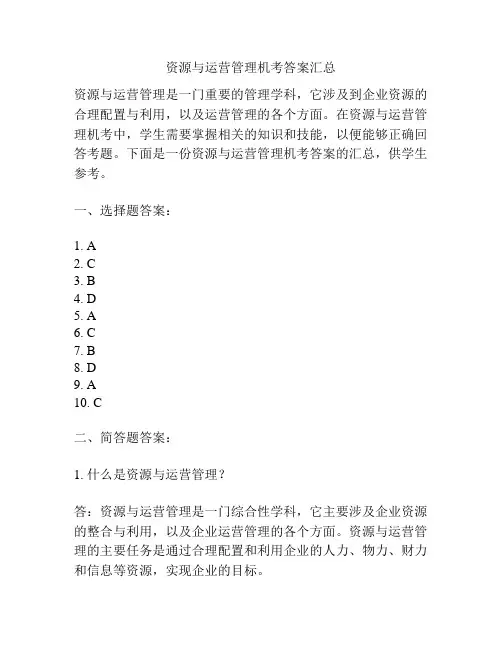 资源与运营管理机考答案汇总

资源与运营管理是一门重要的管理学科，它涉及到企业资源的合理配置与利用，以及运营管理的各个方面。在资源与运营管理机考中，学生需要掌握相关的知识和技能，以便能够正确回答考题。下面是一份资源与运营管理机考答案的汇总，供学生参考。

一、选择题答案：

1. A
2. C
3. B
4. D
5. A
6. C
7. B
8. D
9. A
10. C

二、简答题答案：

1. 什么是资源与运营管理？

答：资源与运营管理是一门综合性学科，它主要涉及企业资源的整合与利用，以及企业运营管理的各个方面。资源与运营管理的主要任务是通过合理配置和利用企业的人力、物力、财力和信息等资源，实现企业的目标。